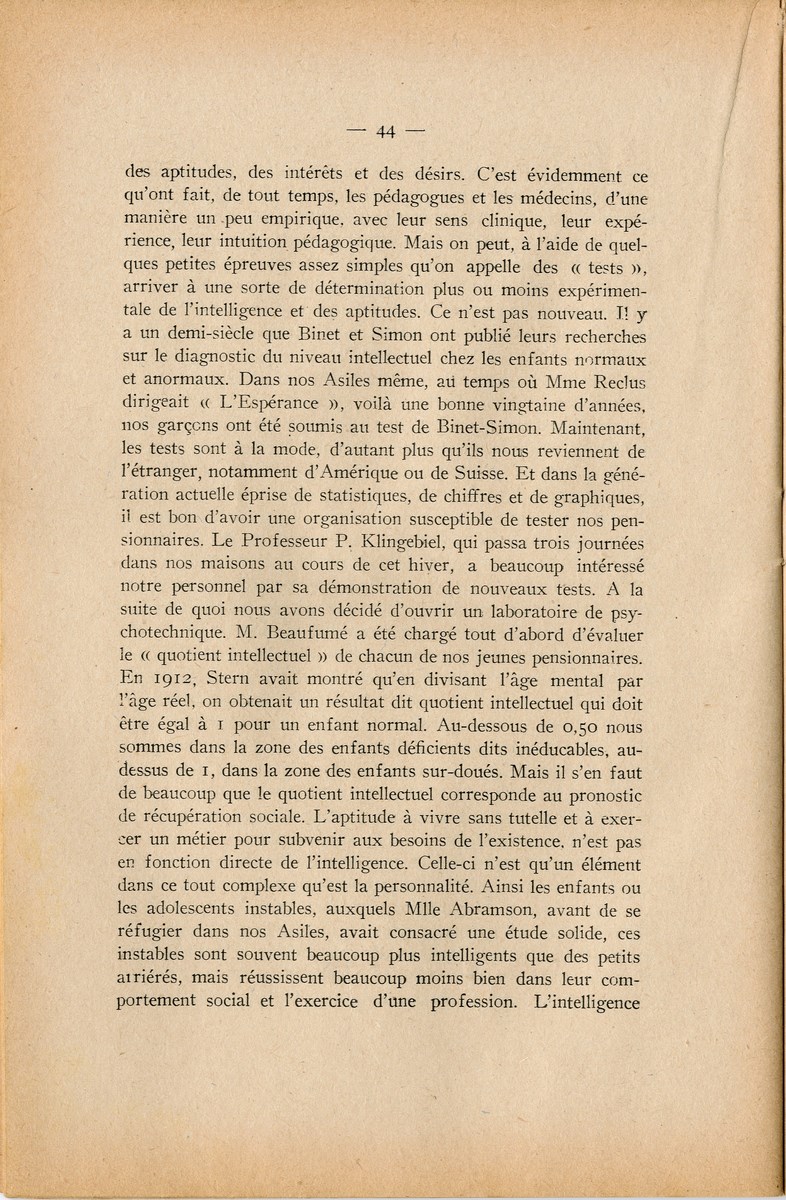 — 44 —

des aptitudes, des intérêts et des désirs. C'est évidemment ce qu'ont fait, de tout temps, les pédagogues et les médecins, d'une manière un peu empirique, avec leur sens clinique, leur expérience, leur intuition pédagogique. Mais on peut, à l'aide de quelques petites épreuves assez simples qu'on appelle des « tests », arriver à une sorte de détermination plus ou moins expérimentale de l'intelligence et des aptitudes. Ce n'est pas nouveau. Il y a un demi-siècle que Binet et Simon ont publié leurs recherches sur le diagnostic du niveau intellectuel chez les enfants normaux et anormaux. Dans nos Asiles même, au temps où Mme Reclus dirigeait « L'Espérance », voilà une bonne vingtaine d'années, nos garçons ont été soumis au test de Binet-Simon. Maintenant, les tests sont à la mode, d'autant plus qu'ils nous reviennent de l'étranger, notamment d'Amérique ou de Suisse. Et dans la génération actuelle éprise de statistiques, de chiffres et de graphiques, il est bon d'avoir une organisation susceptible de tester nos pensionnaires. Le Professeur P. Klingebiel, qui passa trois journées dans nos maisons au cours de cet hiver, a beaucoup intéressé notre personnel par sa démonstration de nouveaux tests. A la suite de quoi nous avons décidé d'ouvrir un laboratoire de psychotechnique. M. Beaufumé a été chargé tout d'abord d'évaluer le « quotient intellectuel » de chacun de nos jeunes pensionnaires. En 1912, Stern avait montré qu'en divisant l'âge mental par l'âge réel, on obtenait un résultat dit quotient intellectuel qui doit être égal à 1 pour un enfant normal. Au-dessous de 0,50 nous sommes dans la zone des enfants déficients dits inéducables, au-dessus de 1, dans la zone des enfants sur-doués. Mais il s'en faut de beaucoup que le quotient intellectuel corresponde au pronostic de récupération sociale. L'aptitude à vivre sans tutelle et à exercer un métier pour subvenir aux besoins de l'existence, n'est pas en fonction directe de l'intelligence. Celle-ci n'est qu'un élément dans ce tout complexe qu'est la personnalité. Ainsi les enfants ou les adolescents instables, auxquels Mlle Abramson, avant de se réfugier dans nos Asiles, avait consacré une étude solide, ces instables sont souvent beaucoup plus intelligents que des petits arriérés, mais réussissent beaucoup moins bien dans leur comportement social et l'exercice d'une profession. L'intelligence